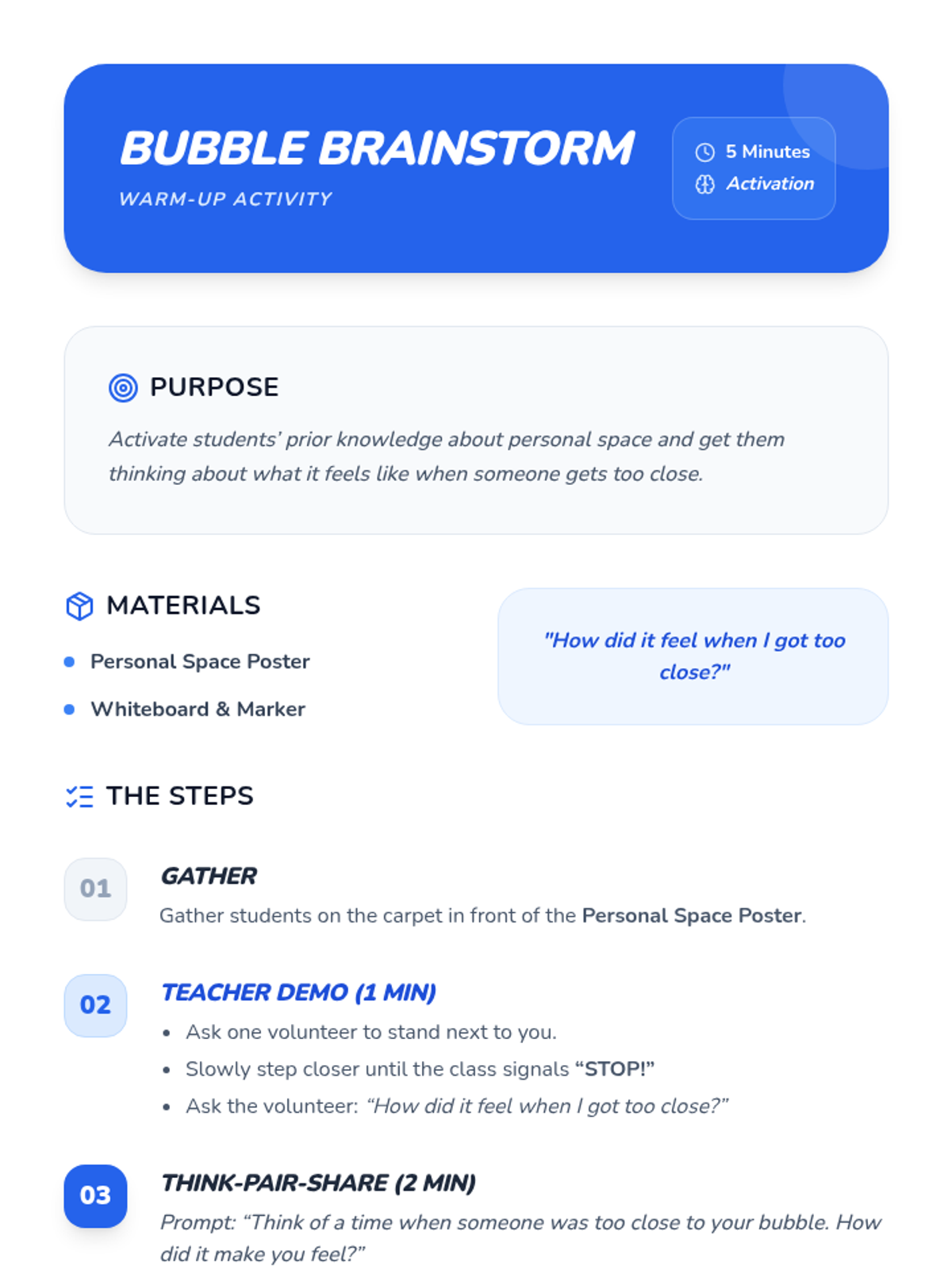 BUBBLE BRAINSTORM
WARM-UP ACTIVITY

5 Minutes
Activation

PURPOSE

Activate students' prior knowledge about personal space and get them thinking about what it feels like when someone gets too close.

MATERIALS

• Personal Space Poster
• Whiteboard & Marker

"How did it feel when I got too close?"

THE STEPS

01
GATHER
Gather students on the carpet in front of the Personal Space Poster.

02
TEACHER DEMO (1 MIN)
• Ask one volunteer to stand next to you.
• Slowly step closer until the class signals "STOP!"
• Ask the volunteer: "How did it feel when I got too close?"

03
THINK-PAIR-SHARE (2 MIN)
Prompt: "Think of a time when someone was too close to your bubble. How did it make you feel?"